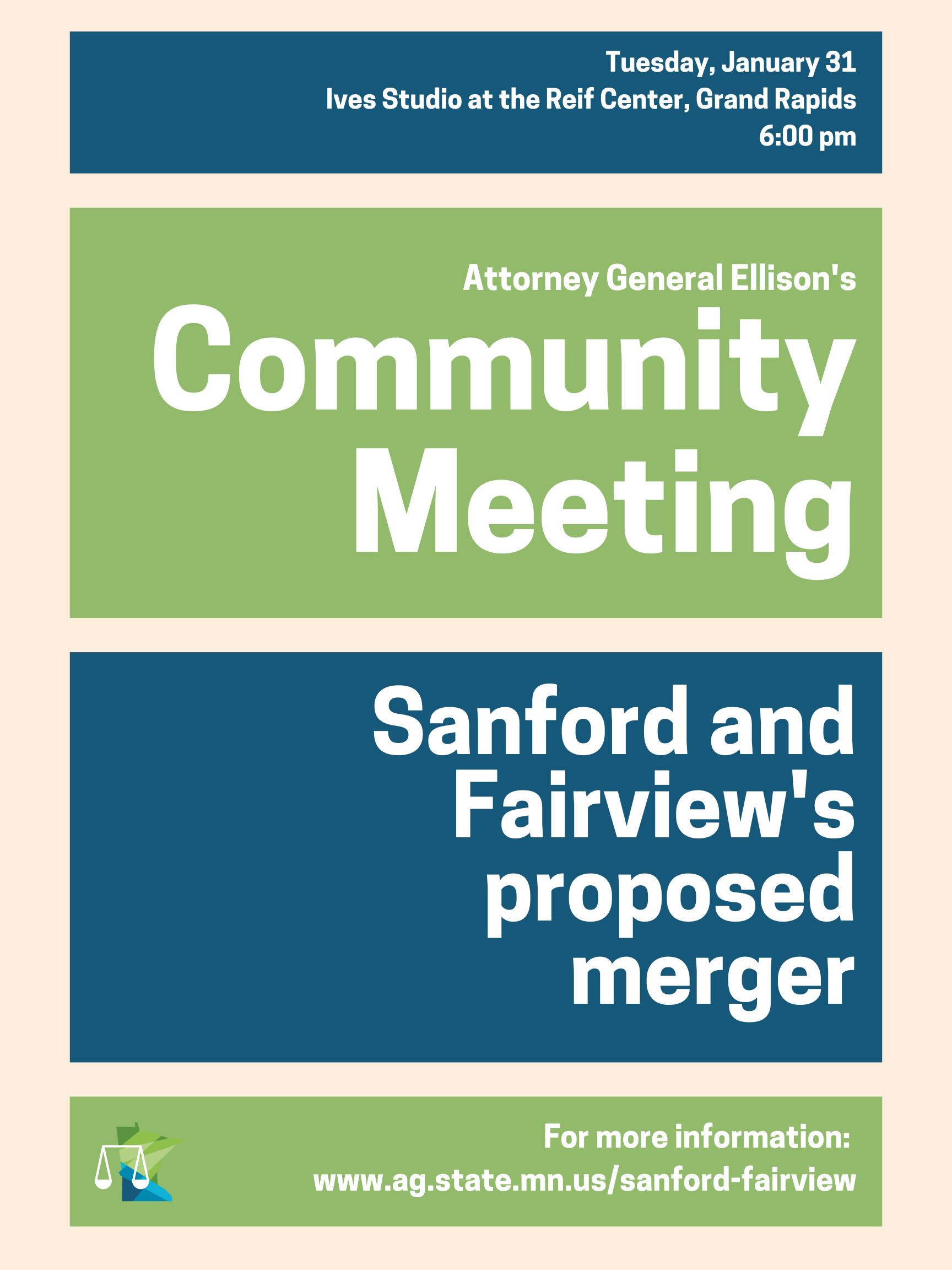 Tuesday, January 31
Ives Studio at the Reif Center, Grand Rapids
6:00 pm

Attorney General Ellison's
Community Meeting

Sanford and Fairview's proposed merger

For more information:
www.ag.state.mn.us/sanford-fairview